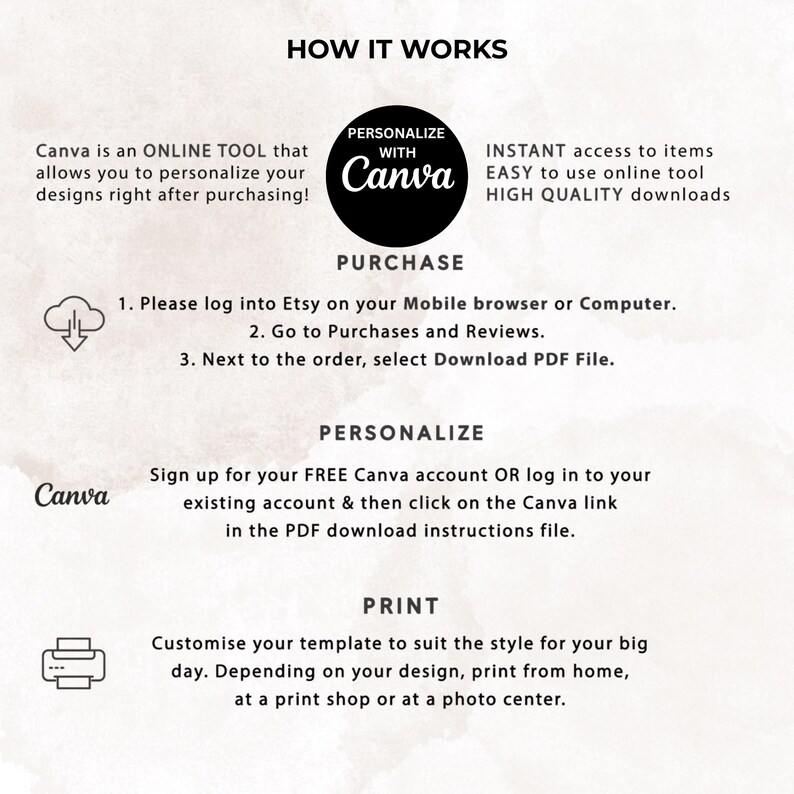 HOW IT WORKS

Canva is an ONLINE TOOL that allows you to personalize your designs right after purchasing!

PERSONALIZE WITH Canva

INSTANT access to items
EASY to use online tool
HIGH QUALITY downloads

PURCHASE

1. Please log into Etsy on your Mobile browser or Computer.
2. Go to Purchases and Reviews.
3. Next to the order, select Download PDF File.

PERSONALIZE

Canva

Sign up for your FREE Canva account OR log in to your existing account & then click on the Canva link in the PDF download instructions file.

PRINT

Customise your template to suit the style for your big day. Depending on your design, print from home, at a print shop or at a photo center.